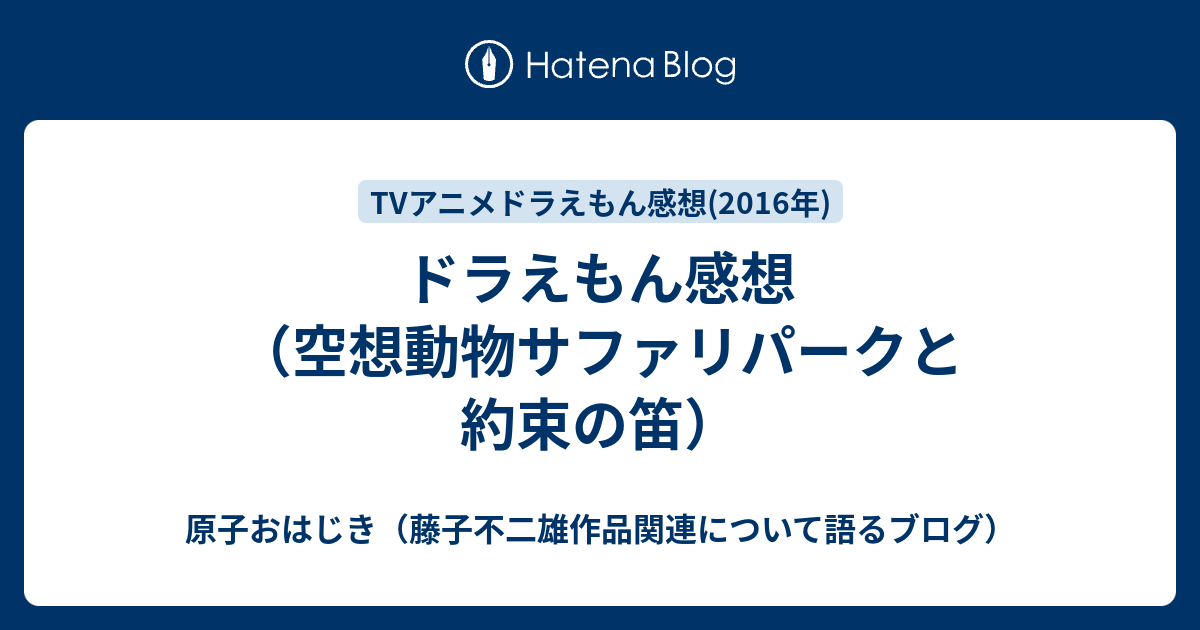 Hatena Blog

TVアニメドラえもん感想(2016年)

ドラえもん感想（空想動物サファリパークと約束の笛）

原子おはじき（藤子不二雄作品関連について語るブログ）